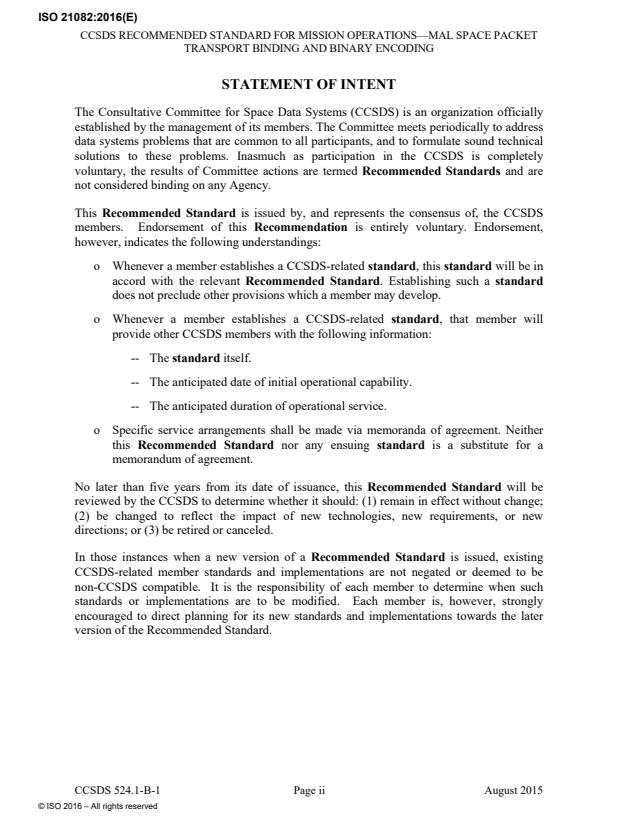 ISO 21082:2016(E)

CCSDS RECOMMENDED STANDARD FOR MISSION OPERATIONS—MAL SPACE PACKET TRANSPORT BINDING AND BINARY ENCODING

STATEMENT OF INTENT

The Consultative Committee for Space Data Systems (CCSDS) is an organization officially established by the management of its members. The Committee meets periodically to address data systems problems that are common to all participants, and to formulate sound technical solutions to these problems. Inasmuch as participation in the CCSDS is completely voluntary, the results of Committee actions are termed Recommended Standards and are not considered binding on any Agency.

This Recommended Standard is issued by, and represents the consensus of, the CCSDS members. Endorsement of this Recommendation is entirely voluntary. Endorsement, however, indicates the following understandings:

o Whenever a member establishes a CCSDS-related standard, this standard will be in accord with the relevant Recommended Standard. Establishing such a standard does not preclude other provisions which a member may develop.

o Whenever a member establishes a CCSDS-related standard, that member will provide other CCSDS members with the following information:

-- The standard itself.

-- The anticipated date of initial operational capability.

-- The anticipated duration of operational service.

o Specific service arrangements shall be made via memoranda of agreement. Neither this Recommended Standard nor any ensuing standard is a substitute for a memorandum of agreement.

No later than five years from its date of issuance, this Recommended Standard will be reviewed by the CCSDS to determine whether it should: (1) remain in effect without change; (2) be changed to reflect the impact of new technologies, new requirements, or new directions; or (3) be retired or canceled.

In those instances when a new version of a Recommended Standard is issued, existing CCSDS-related member standards and implementations are not negated or deemed to be non-CCSDS compatible. It is the responsibility of each member to determine when such standards or implementations are to be modified. Each member is, however, strongly encouraged to direct planning for its new standards and implementations towards the later version of the Recommended Standard.

CCSDS 524.1-B-1 Page ii August 2015

© ISO 2016 – All rights reserved